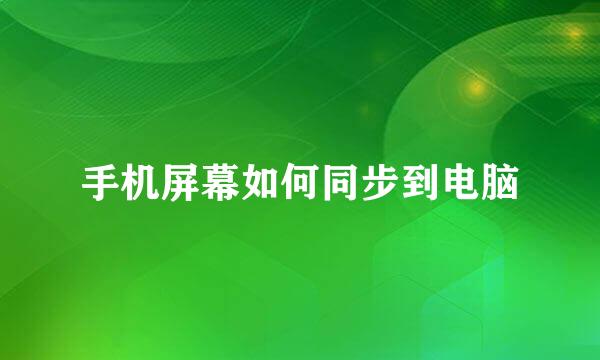 手机屏幕如何同步到电脑